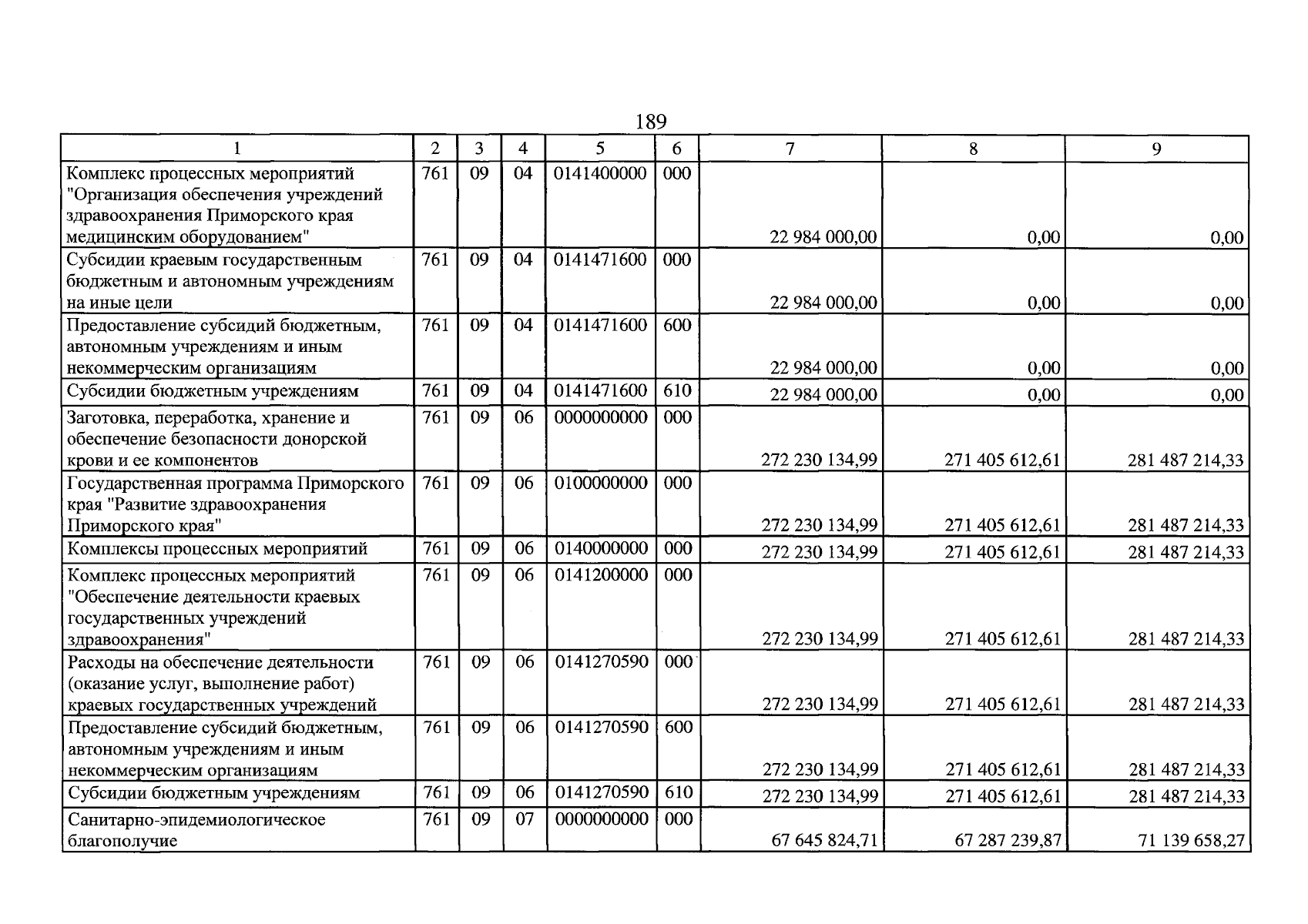 189

| 1 | 2 | 3 | 4 | 5 | 6 | 7 | 8 | 9 |
|---|---|---|---|---|---|---|---|---|
| Комплекс процессных мероприятий "Организация обеспечения учреждений здравоохранения Приморского края медицинским оборудованием" | 761 | 09 | 04 | 0141400000 | 000 | 22 984 000,00 | 0,00 | 0,00 |
| Субсидии краевым государственным бюджетным и автономным учреждениям на иные цели | 761 | 09 | 04 | 0141471600 | 000 | 22 984 000,00 | 0,00 | 0,00 |
| Предоставление субсидий бюджетным, автономным учреждениям и иным некоммерческим организациям | 761 | 09 | 04 | 0141471600 | 600 | 22 984 000,00 | 0,00 | 0,00 |
| Субсидии бюджетным учреждениям | 761 | 09 | 04 | 0141471600 | 610 | 22 984 000,00 | 0,00 | 0,00 |
| Заготовка, переработка, хранение и обеспечение безопасности донорской крови и ее компонентов | 761 | 09 | 06 | 0000000000 | 000 | 272 230 134,99 | 271 405 612,61 | 281 487 214,33 |
| Государственная программа Приморского края "Развитие здравоохранения Приморского края" | 761 | 09 | 06 | 0100000000 | 000 | 272 230 134,99 | 271 405 612,61 | 281 487 214,33 |
| Комплексы процессных мероприятий | 761 | 09 | 06 | 0140000000 | 000 | 272 230 134,99 | 271 405 612,61 | 281 487 214,33 |
| Комплекс процессных мероприятий "Обеспечение деятельности краевых государственных учреждений здравоохранения" | 761 | 09 | 06 | 0141200000 | 000 | 272 230 134,99 | 271 405 612,61 | 281 487 214,33 |
| Расходы на обеспечение деятельности (оказание услуг, выполнение работ) краевых государственных учреждений | 761 | 09 | 06 | 0141270590 | 000 | 272 230 134,99 | 271 405 612,61 | 281 487 214,33 |
| Предоставление субсидий бюджетным, автономным учреждениям и иным некоммерческим организациям | 761 | 09 | 06 | 0141270590 | 600 | 272 230 134,99 | 271 405 612,61 | 281 487 214,33 |
| Субсидии бюджетным учреждениям | 761 | 09 | 06 | 0141270590 | 610 | 272 230 134,99 | 271 405 612,61 | 281 487 214,33 |
| Санитарно-эпидемиологическое благополучие | 761 | 09 | 07 | 0000000000 | 000 | 67 645 824,71 | 67 287 239,87 | 71 139 658,27 |